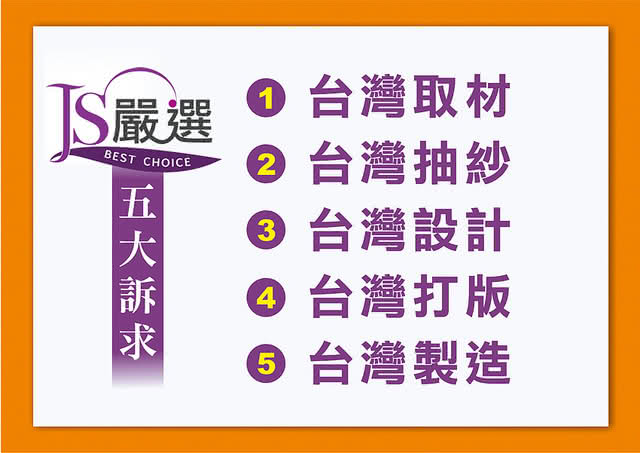 JS嚴選
BEST CHOICE
五大訴求

1 台灣取材
2 台灣抽紗
3 台灣設計
4 台灣打版
5 台灣製造